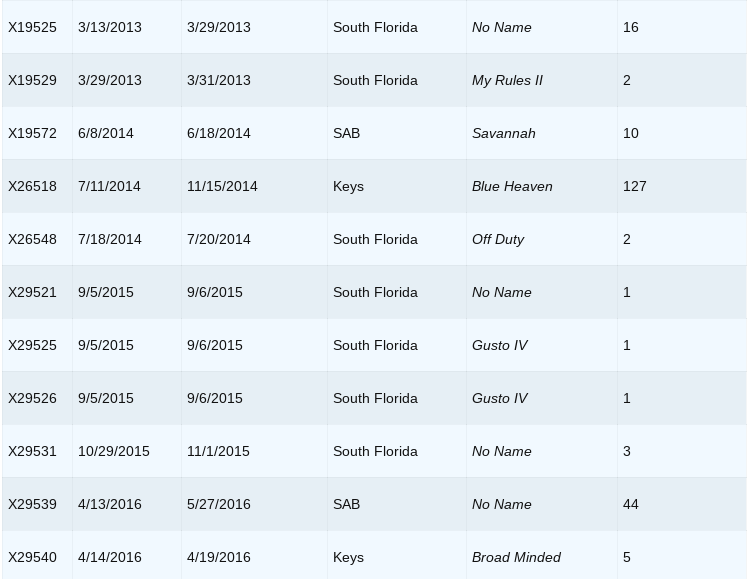 | X19525 | 3/13/2013 | 3/29/2013 | South Florida | No Name | 16 |
|---|---|---|---|---|---|
| X19529 | 3/29/2013 | 3/31/2013 | South Florida | My Rules II | 2 |
| X19572 | 6/8/2014 | 6/18/2014 | SAB | Savannah | 10 |
| X26518 | 7/11/2014 | 11/15/2014 | Keys | Blue Heaven | 127 |
| X26548 | 7/18/2014 | 7/20/2014 | South Florida | Off Duty | 2 |
| X29521 | 9/5/2015 | 9/6/2015 | South Florida | No Name | 1 |
| X29525 | 9/5/2015 | 9/6/2015 | South Florida | Gusto IV | 1 |
| X29526 | 9/5/2015 | 9/6/2015 | South Florida | Gusto IV | 1 |
| X29531 | 10/29/2015 | 11/1/2015 | South Florida | No Name | 3 |
| X29539 | 4/13/2016 | 5/27/2016 | SAB | No Name | 44 |
| X29540 | 4/14/2016 | 4/19/2016 | Keys | Broad Minded | 5 |